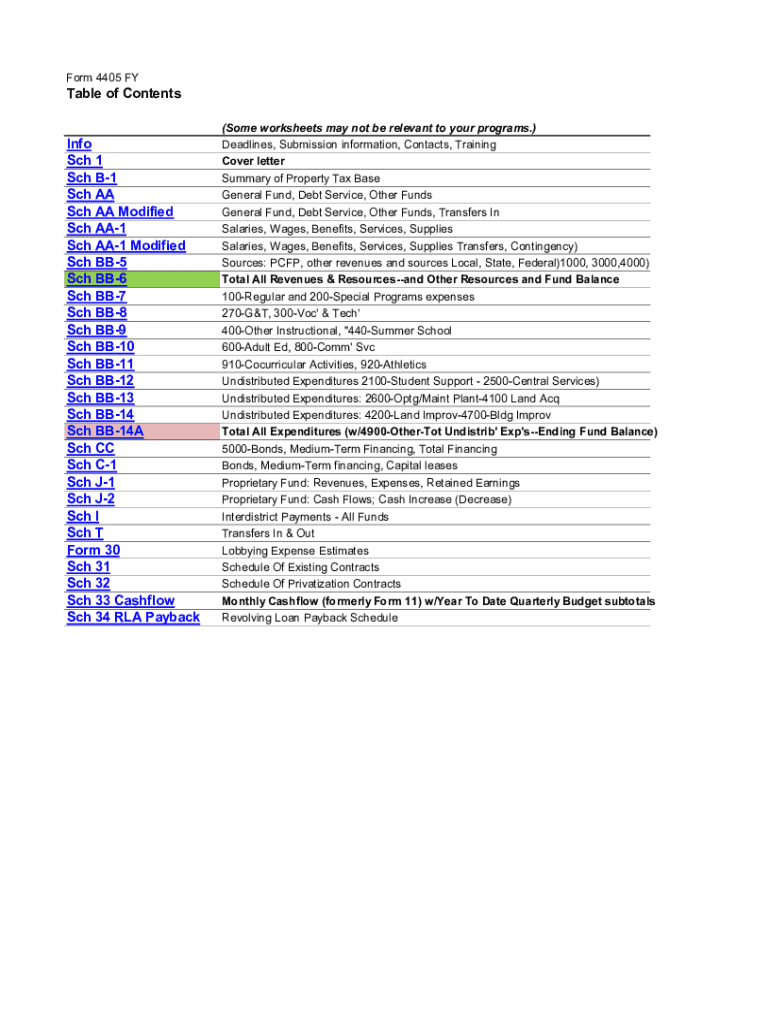 Form 4405 FY

Table of Contents

| | (Some worksheets may not be relevant to your programs.) |
|---|---|
| Info | Deadlines, Submission information, Contacts, Training |
| Sch 1 | Cover letter |
| Sch B-1 | Summary of Property Tax Base |
| Sch AA | General Fund, Debt Service, Other Funds |
| Sch AA Modified | General Fund, Debt Service, Other Funds, Transfers In |
| Sch AA-1 | Salaries, Wages, Benefits, Services, Supplies |
| Sch AA-1 Modified | Salaries, Wages, Benefits, Services, Supplies Transfers, Contingency) |
| Sch BB-5 | Sources: PCFP, other revenues and sources Local, State, Federal)1000, 3000,4000) |
| Sch BB-6 | Total All Revenues & Resources--and Other Resources and Fund Balance |
| Sch BB-7 | 100-Regular and 200-Special Programs expenses |
| Sch BB-8 | 270-G&T, 300-Voc' & Tech' |
| Sch BB-9 | 400-Other Instructional, "440-Summer School |
| Sch BB-10 | 600-Adult Ed, 800-Comm' Svc |
| Sch BB-11 | 910-Cocurricular Activities, 920-Athletics |
| Sch BB-12 | Undistributed Expenditures 2100-Student Support - 2500-Central Services) |
| Sch BB-13 | Undistributed Expenditures: 2600-Optg/Maint Plant-4100 Land Acq |
| Sch BB-14 | Undistributed Expenditures: 4200-Land Improv-4700-Bldg Improv |
| Sch BB-14A | Total All Expenditures (w/4900-Other-Tot Undistrib' Exp's--Ending Fund Balance) |
| Sch CC | 5000-Bonds, Medium-Term Financing, Total Financing |
| Sch C-1 | Bonds, Medium-Term financing, Capital leases |
| Sch J-1 | Proprietary Fund: Revenues, Expenses, Retained Earnings |
| Sch J-2 | Proprietary Fund: Cash Flows; Cash Increase (Decrease) |
| Sch I | Interdistrict Payments - All Funds |
| Sch T | Transfers In & Out |
| Form 30 | Lobbying Expense Estimates |
| Sch 31 | Schedule Of Existing Contracts |
| Sch 32 | Schedule Of Privatization Contracts |
| Sch 33 Cashflow | Monthly Cashflow (formerly Form 11) w/Year To Date Quarterly Budget subtotals |
| Sch 34 RLA Payback | Revolving Loan Payback Schedule |